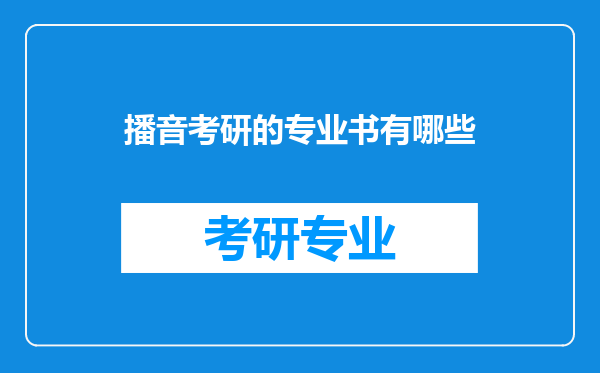 播音考研的专业书有哪些

考研专业